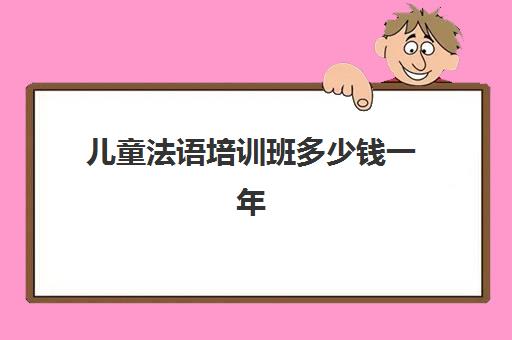 儿童法语培训班多少钱一年